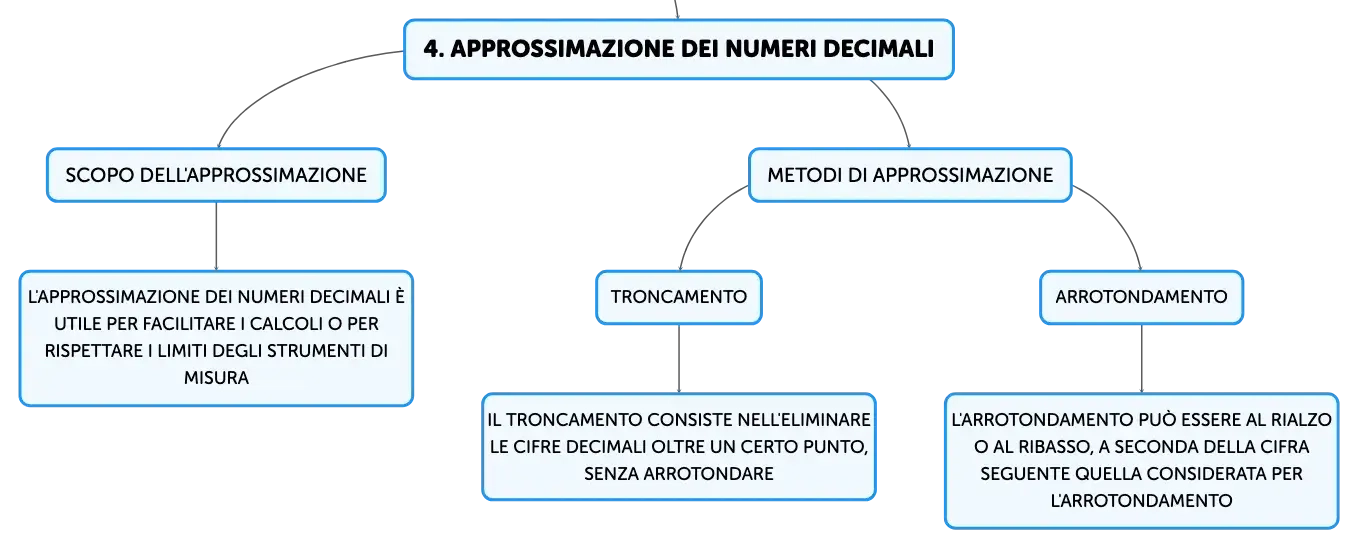 4. APPROSSIMAZIONE DEI NUMERI DECIMALI

SCOPO DELL'APPROSSIMAZIONE

L'APPROSSIMAZIONE DEI NUMERI DECIMALI È UTILE PER FACILITARE I CALCOLI O PER RISPETTARE I LIMITI DEGLI STRUMENTI DI MISURA

METODI DI APPROSSIMAZIONE

TRONCAMENTO

IL TRONCAMENTO CONSISTE NELL'ELIMINARE LE CIFRE DECIMALI OLTRE UN CERTO PUNTO, SENZA ARROTONDARE

ARROTONDAMENTO

L'ARROTONDAMENTO PUÒ ESSERE AL RIALZO O AL RIBASSO, A SECONDA DELLA CIFRA SEGUENTE QUELLA CONSIDERATA PER L'ARROTONDAMENTO